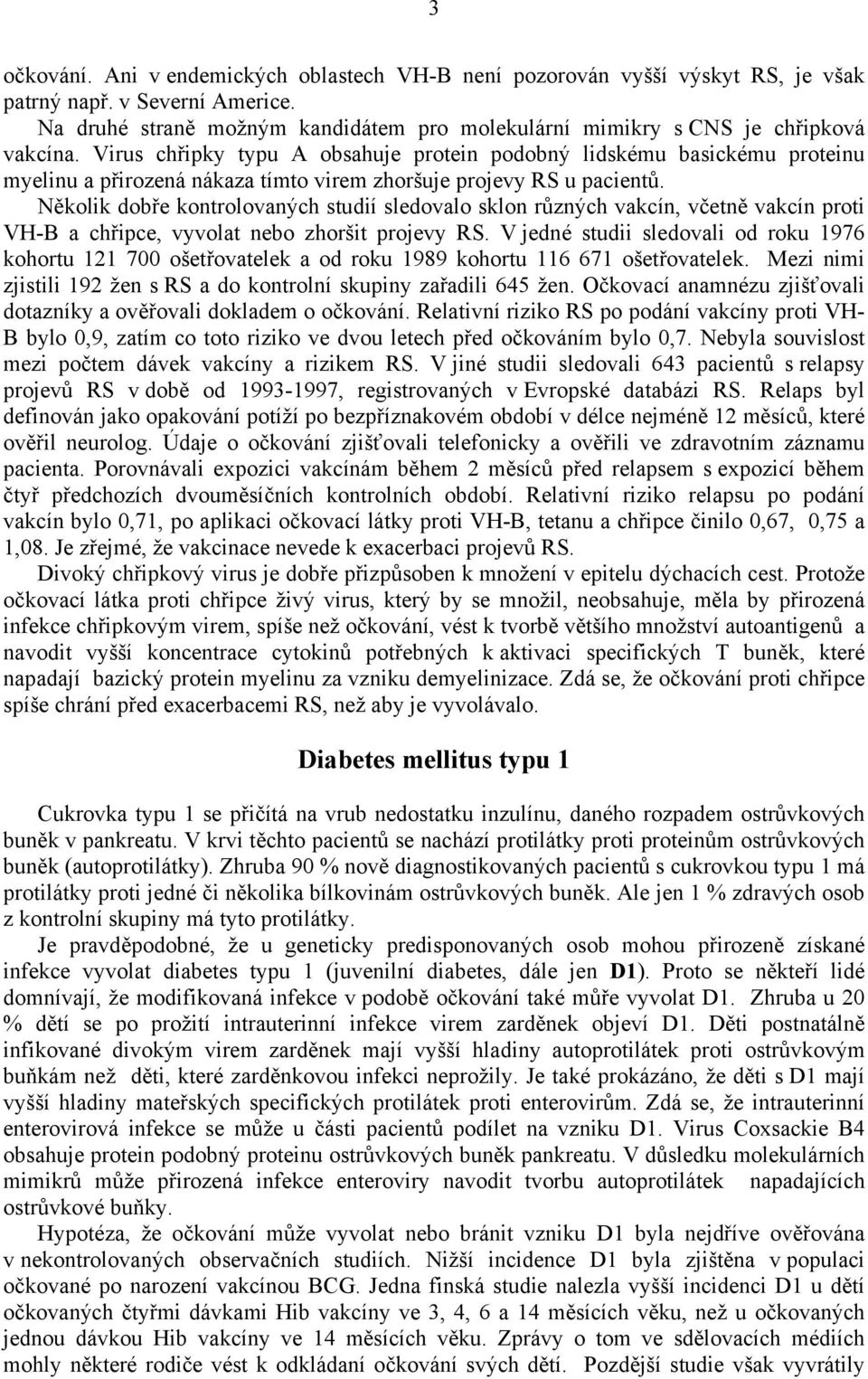 3

očkování. Ani v endemických oblastech VH-B není pozorován vyšší výskyt RS, je však patrný např. v Severní Americe.

Na druhé straně možným kandidátem pro molekulární mimikry s CNS je chřipková vakcína. Virus chřipky typu A obsahuje protein podobný lidskému basickému proteinu myelinu a přirozená nákaza tímto virem zhoršuje projevy RS u pacientů.

Několik dobře kontrolovaných studií sledovalo sklon různých vakcín, včetně vakcín proti VH-B a chřipce, vyvolat nebo zhoršit projevy RS. V jedné studii sledovali od roku 1976 kohortu 121 700 ošetřovatelek a od roku 1989 kohortu 116 671 ošetřovatelek. Mezi nimi zjistili 192 žen s RS a do kontrolní skupiny zařadili 645 žen. Očkovací anamnézu zjišťovali dotazníky a ověřovali dokladem o očkování. Relativní riziko RS po podání vakcíny proti VH-B bylo 0,9, zatím co toto riziko ve dvou letech před očkováním bylo 0,7. Nebyla souvislost mezi počtem dávek vakcíny a rizikem RS. V jiné studii sledovali 643 pacientů s relapsy projevů RS v době od 1993-1997, registrovaných v Evropské databázi RS. Relaps byl definován jako opakování potíží po bezpříznakovém období v délce nejméně 12 měsíců, které ověřil neurolog. Údaje o očkování zjišťovali telefonicky a ověřili ve zdravotním záznamu pacienta. Porovnávali expozici vakcínám během 2 měsíců před relapsem s expozicí během čtyř předchozích dvouměsíčních kontrolních období. Relativní riziko relapsu po podání vakcín bylo 0,71, po aplikaci očkovací látky proti VH-B, tetanu a chřipce činilo 0,67, 0,75 a 1,08. Je zřejmé, že vakcinace nevede k exacerbaci projevů RS.

Divoký chřipkový virus je dobře přizpůsoben k množení v epitelu dýchacích cest. Protože očkovací látka proti chřipce živý virus, který by se množil, neobsahuje, měla by přirozená infekce chřipkovým virem, spíše než očkování, vést k tvorbě většího množství autoantigenů a navodit vyšší koncentrace cytokinů potřebných k aktivaci specifických T buněk, které napadají bazický protein myelinu za vzniku demyelinizace. Zdá se, že očkování proti chřipce spíše chrání před exacerbacemi RS, než aby je vyvolávalo.

Diabetes mellitus typu 1

Cukrovka typu 1 se přičítá na vrub nedostatku inzulínu, daného rozpadem ostrůvkových buněk v pankreatu. V krvi těchto pacientů se nachází protilátky proti proteinům ostrůvkových buněk (autoprotilátky). Zhruba 90 % nově diagnostikovaných pacientů s cukrovkou typu 1 má protilátky proti jedné či několika bílkovinám ostrůvkových buněk. Ale jen 1 % zdravých osob z kontrolní skupiny má tyto protilátky.

Je pravděpodobné, že u geneticky predisponovaných osob mohou přirozeně získané infekce vyvolat diabetes typu 1 (juvenilní diabetes, dále jen D1). Proto se někteří lidé domnívají, že modifikovaná infekce v podobě očkování také může vyvolat D1. Zhruba u 20 % dětí se po prožití intrauterinní infekce virem zarděnek objeví D1. Děti postnatálně infikované divokým virem zarděnek mají vyšší hladiny autoprotilátek proti ostrůvkovým buňkám než děti, které zarděnkovou infekci neprožily. Je také prokázáno, že děti s D1 mají vyšší hladiny mateřských specifických protilátek proti enterovirům. Zdá se, že intrauterinní enterovirová infekce se může u části pacientů podílet na vzniku D1. Virus Coxsackie B4 obsahuje protein podobný proteinu ostrůvkových buněk pankreatu. V důsledku molekulárních mimikrů může přirozená infekce enteroviry navodit tvorbu autoprotilátek napadajících ostrůvkové buňky.

Hypotéza, že očkování může vyvolat nebo bránit vzniku D1 byla nejdříve ověřována v nekontrolovaných observačních studiích. Nižší incidence D1 byla zjištěna v populaci očkované po narození vakcínou BCG. Jedna finská studie nalezla vyšší incidenci D1 u dětí očkovaných čtyřmi dávkami Hib vakcíny ve 3, 4, 6 a 14 měsících věku, než u očkovaných jednou dávkou Hib vakcíny ve 14 měsících věku. Zprávy o tom ve sdělovacích médiích mohly některé rodiče vést k odkládání očkování svých dětí. Pozdější studie však vyvrátily